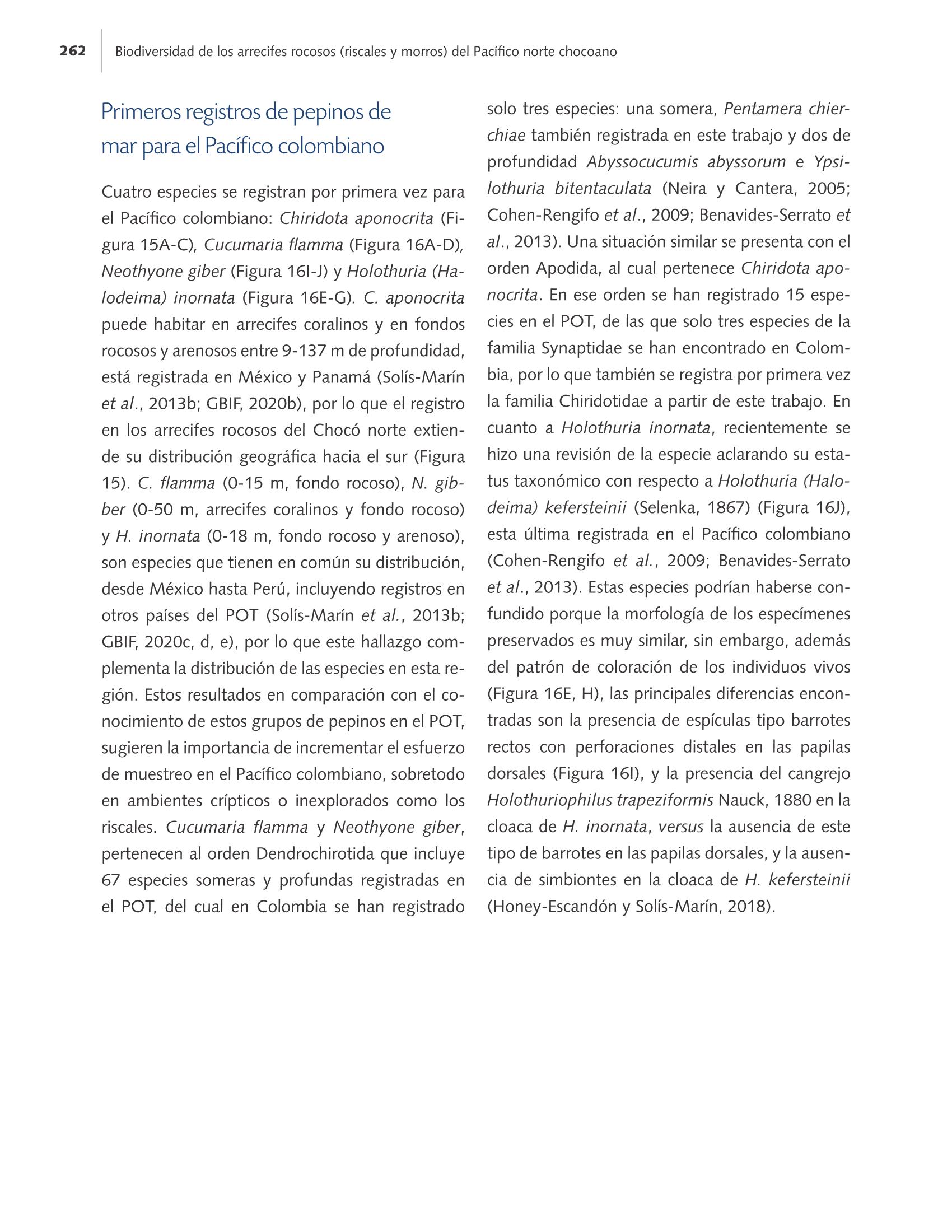 262 Biodiversidad de los arrecifes rocosos (riscales y morros) del Pacífico norte chocoano

Primeros registros de pepinos de mar para el Pacífico colombiano

Cuatro especies se registran por primera vez para el Pacífico colombiano: Chiridota aponocrita (Figura 15A-C), Cucumaria flamma (Figura 16A-D), Neothyone giber (Figura 16I-J) y Holothuria (Halodeima) inornata (Figura 16E-G). C. aponocrita puede habitar en arrecifes coralinos y en fondos rocosos y arenosos entre 9-137 m de profundidad, está registrada en México y Panamá (Solís-Marín et al., 2013b; GBIF, 2020b), por lo que el registro en los arrecifes rocosos del Chocó norte extiende su distribución geográfica hacia el sur (Figura 15). C. flamma (0-15 m, fondo rocoso), N. gibber (0-50 m, arrecifes coralinos y fondo rocoso) y H. inornata (0-18 m, fondo rocoso y arenoso), son especies que tienen en común su distribución, desde México hasta Perú, incluyendo registros en otros países del POT (Solís-Marín et al., 2013b; GBIF, 2020c, d, e), por lo que este hallazgo complementa la distribución de las especies en esta región. Estos resultados en comparación con el conocimiento de estos grupos de pepinos en el POT, sugieren la importancia de incrementar el esfuerzo de muestreo en el Pacífico colombiano, sobretodo en ambientes crípticos o inexplorados como los riscales. Cucumaria flamma y Neothyone giber, pertenecen al orden Dendrochirotida que incluye 67 especies someras y profundas registradas en el POT, del cual en Colombia se han registrado solo tres especies: una somera, Pentamera chierchiae también registrada en este trabajo y dos de profundidad Abyssocucumis abyssorum e Ypsilothuria bitentaculata (Neira y Cantera, 2005; Cohen-Rengifo et al., 2009; Benavides-Serrato et al., 2013). Una situación similar se presenta con el orden Apodida, al cual pertenece Chiridota aponocrita. En ese orden se han registrado 15 especies en el POT, de las que solo tres especies de la familia Synaptidae se han encontrado en Colombia, por lo que también se registra por primera vez la familia Chiridotidae a partir de este trabajo. En cuanto a Holothuria inornata, recientemente se hizo una revisión de la especie aclarando su estatus taxonómico con respecto a Holothuria (Halodeima) kefersteinii (Selenka, 1867) (Figura 16J), esta última registrada en el Pacífico colombiano (Cohen-Rengifo et al., 2009; Benavides-Serrato et al., 2013). Estas especies podrían haberse confundido porque la morfología de los especímenes preservados es muy similar, sin embargo, además del patrón de coloración de los individuos vivos (Figura 16E, H), las principales diferencias encontradas son la presencia de espículas tipo barrotes rectos con perforaciones distales en las papilas dorsales (Figura 16I), y la presencia del cangrejo Holothuriophilus trapeziformis Nauck, 1880 en la cloaca de H. inornata, versus la ausencia de este tipo de barrotes en las papilas dorsales, y la ausencia de simbiontes en la cloaca de H. kefersteinii (Honey-Escandón y Solís-Marín, 2018).